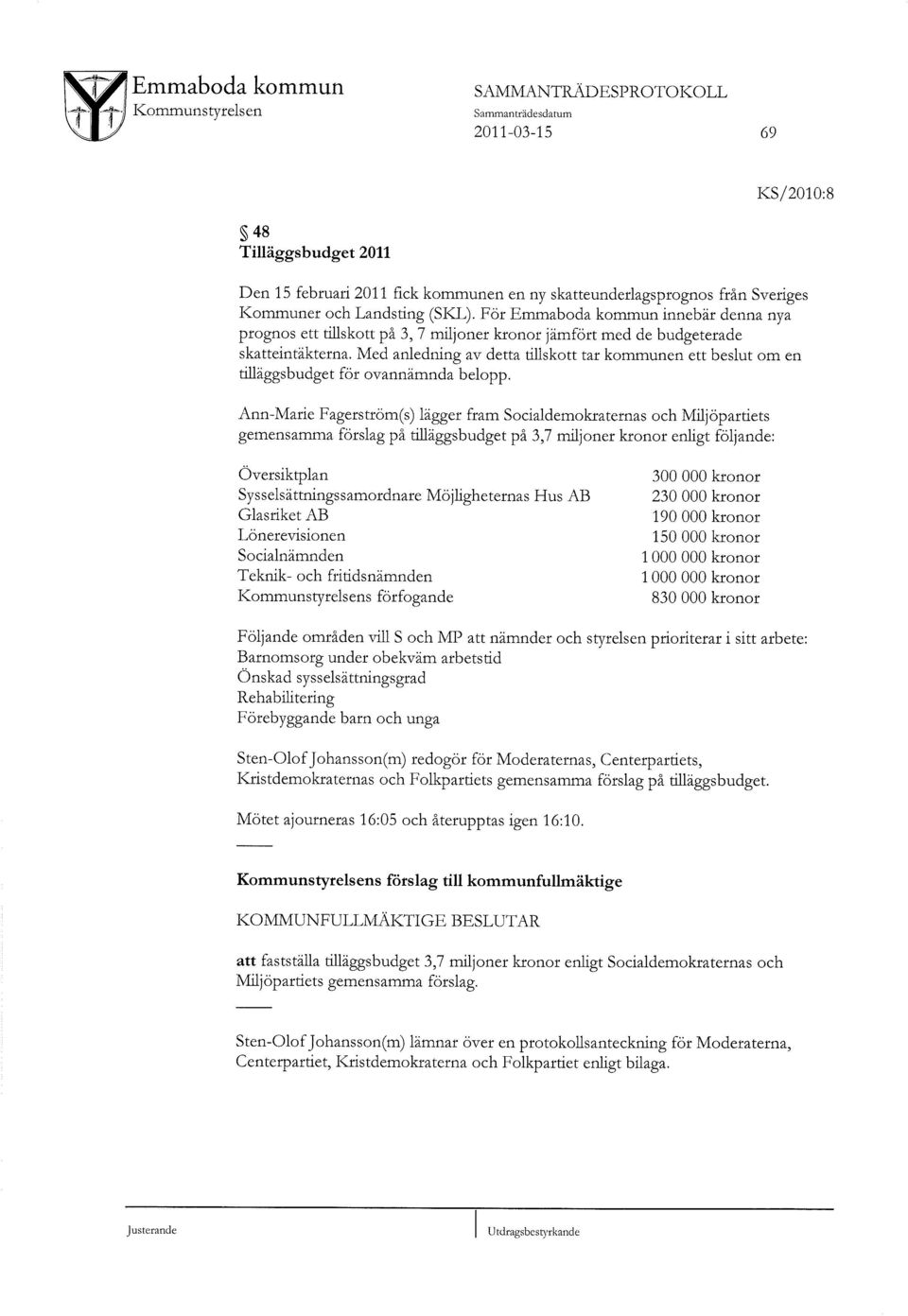 Emmaboda kommun
Kommunstyrelsen

SAMMANTRÄDESPROTOKOLL
Sammanträdesdatum
2011-03-15

69

KS/2010:8

§ 48
Tilläggsbudget 2011

Den 15 februari 2011 fick kommunen en ny skatteunderlagsprognos från Sveriges Kommuner och Landsting (SKL). För Emmaboda kommun innebär denna nya prognos ett tillskott på 3, 7 miljoner kronor jämfört med de budgeterade skatteintäkterna. Med anledning av detta tillskott tar kommunen ett beslut om en tilläggsbudget för ovannämnda belopp.

Ann-Marie Fagerström(s) lägger fram Socialdemokraternas och Miljöpartiets gemensamma förslag på tilläggsbudget på 3,7 miljoner kronor enligt följande:

| | |
|---|---|
| Översiktplan | 300 000 kronor |
| Sysselsättningssamordnare Möjligheternas Hus AB | 230 000 kronor |
| Glasriket AB | 190 000 kronor |
| Lönerevisionen | 150 000 kronor |
| Socialnämnden | 1 000 000 kronor |
| Teknik- och fritidsnämnden | 1 000 000 kronor |
| Kommunstyrelsens förfogande | 830 000 kronor |

Följande områden vill S och MP att nämnder och styrelsen prioriterar i sitt arbete:
Barnomsorg under obekväm arbetstid
Önskad sysselsättningsgrad
Rehabilitering
Förebyggande barn och unga

Sten-Olof Johansson(m) redogör för Moderaternas, Centerpartiets, Kristdemokraternas och Folkpartiets gemensamma förslag på tilläggsbudget.

Mötet ajourneras 16:05 och återupptas igen 16:10.

Kommunstyrelsens förslag till kommunfullmäktige

KOMMUNFULLMÄKTIGE BESLUTAR

att fastställa tilläggsbudget 3,7 miljoner kronor enligt Socialdemokraternas och Miljöpartiets gemensamma förslag.

Sten-Olof Johansson(m) lämnar över en protokollsanteckning för Moderaterna, Centerpartiet, Kristdemokraterna och Folkpartiet enligt bilaga.

Justerande

Utdragsbestyrkande